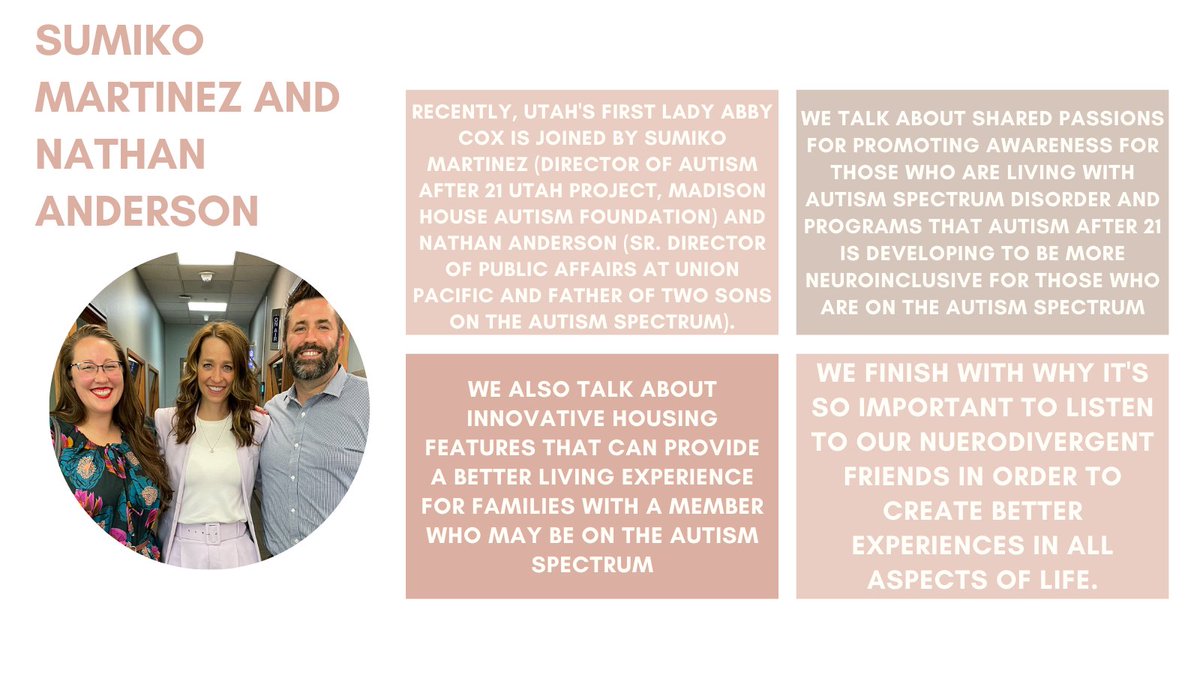 SUMIKO MARTINEZ AND NATHAN ANDERSON

RECENTLY, UTAH'S FIRST LADY ABBY COX IS JOINED BY SUMIKO MARTINEZ (DIRECTOR OF AUTISM AFTER 21 UTAH PROJECT, MADISON HOUSE AUTISM FOUNDATION) AND NATHAN ANDERSON (SR. DIRECTOR OF PUBLIC AFFAIRS AT UNION PACIFIC AND FATHER OF TWO SONS ON THE AUTISM SPECTRUM).

WE TALK ABOUT SHARED PASSIONS FOR PROMOTING AWARENESS FOR THOSE WHO ARE LIVING WITH AUTISM SPECTRUM DISORDER AND PROGRAMS THAT AUTISM AFTER 21 IS DEVELOPING TO BE MORE NEUROINCLUSIVE FOR THOSE WHO ARE ON THE AUTISM SPECTRUM

WE ALSO TALK ABOUT INNOVATIVE HOUSING FEATURES THAT CAN PROVIDE A BETTER LIVING EXPERIENCE FOR FAMILIES WITH A MEMBER WHO MAY BE ON THE AUTISM SPECTRUM

WE FINISH WITH WHY IT'S SO IMPORTANT TO LISTEN TO OUR NUERODIVERGENT FRIENDS IN ORDER TO CREATE BETTER EXPERIENCES IN ALL ASPECTS OF LIFE.